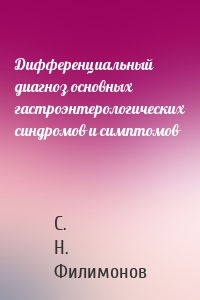 Дифференциальный диагноз основных гастроэнтерологических синдромов и симптомов

С.
Н.
Филимонов